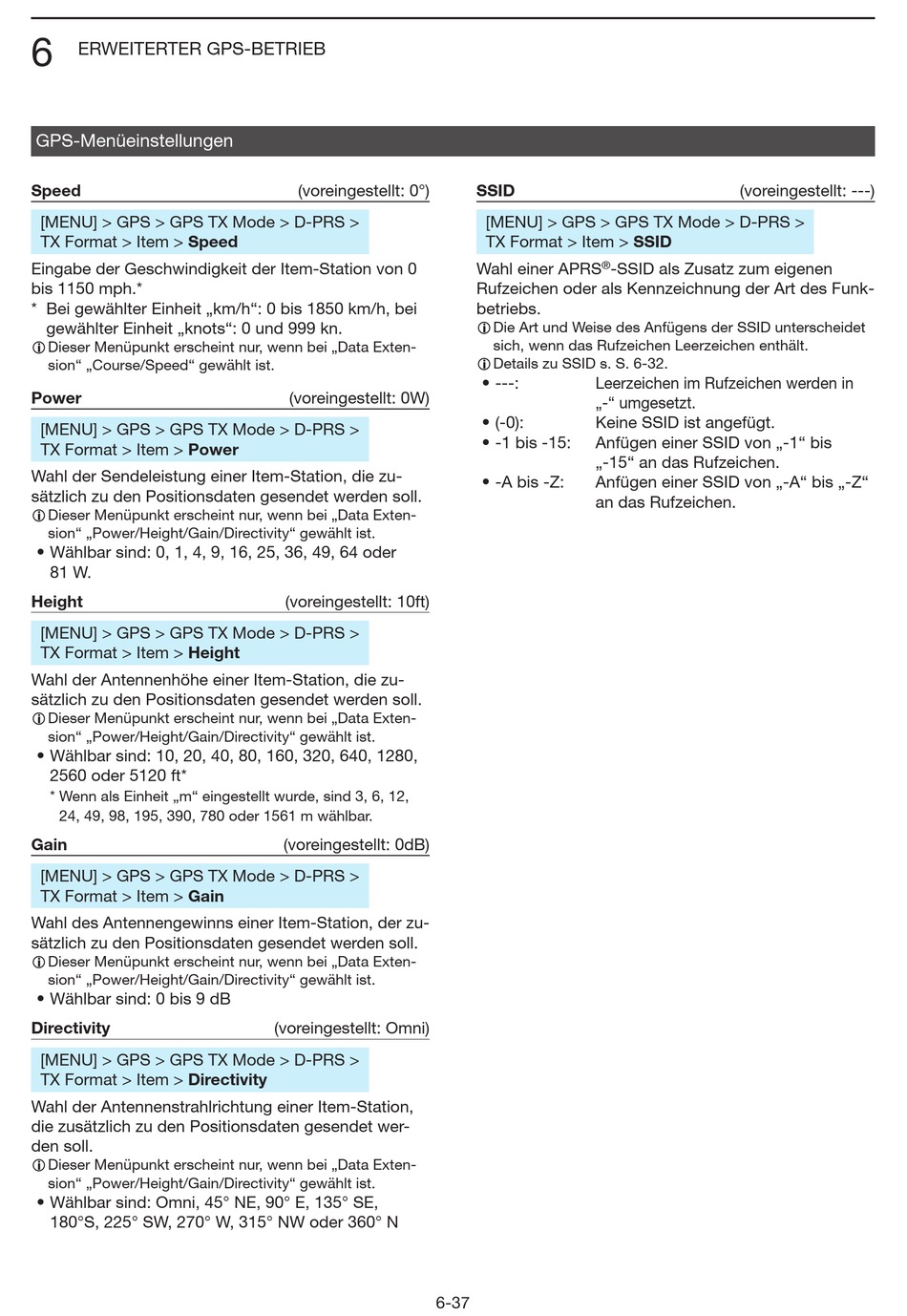 6 ERWEITERTER GPS-BETRIEB

GPS-Menüeinstellungen

Speed (voreingestellt: 0°)

[MENU] > GPS > GPS TX Mode > D-PRS > TX Format > Item > Speed

Eingabe der Geschwindigkeit der Item-Station von 0 bis 1150 mph.*

* Bei gewählter Einheit „km/h“: 0 bis 1850 km/h, bei gewählter Einheit „knots“: 0 und 999 kn.

ⓘ Dieser Menüpunkt erscheint nur, wenn bei „Data Extension“ „Course/Speed“ gewählt ist.

Power (voreingestellt: 0W)

[MENU] > GPS > GPS TX Mode > D-PRS > TX Format > Item > Power

Wahl der Sendeleistung einer Item-Station, die zusätzlich zu den Positionsdaten gesendet werden soll.

ⓘ Dieser Menüpunkt erscheint nur, wenn bei „Data Extension“ „Power/Height/Gain/Directivity“ gewählt ist.

• Wählbar sind: 0, 1, 4, 9, 16, 25, 36, 49, 64 oder 81 W.

Height (voreingestellt: 10ft)

[MENU] > GPS > GPS TX Mode > D-PRS > TX Format > Item > Height

Wahl der Antennenhöhe einer Item-Station, die zusätzlich zu den Positionsdaten gesendet werden soll.

ⓘ Dieser Menüpunkt erscheint nur, wenn bei „Data Extension“ „Power/Height/Gain/Directivity“ gewählt ist.

• Wählbar sind: 10, 20, 40, 80, 160, 320, 640, 1280, 2560 oder 5120 ft*

* Wenn als Einheit „m“ eingestellt wurde, sind 3, 6, 12, 24, 49, 98, 195, 390, 780 oder 1561 m wählbar.

Gain (voreingestellt: 0dB)

[MENU] > GPS > GPS TX Mode > D-PRS > TX Format > Item > Gain

Wahl des Antennengewinns einer Item-Station, der zusätzlich zu den Positionsdaten gesendet werden soll.

ⓘ Dieser Menüpunkt erscheint nur, wenn bei „Data Extension“ „Power/Height/Gain/Directivity“ gewählt ist.

• Wählbar sind: 0 bis 9 dB

Directivity (voreingestellt: Omni)

[MENU] > GPS > GPS TX Mode > D-PRS > TX Format > Item > Directivity

Wahl der Antennenstrahlrichtung einer Item-Station, die zusätzlich zu den Positionsdaten gesendet werden soll.

ⓘ Dieser Menüpunkt erscheint nur, wenn bei „Data Extension“ „Power/Height/Gain/Directivity“ gewählt ist.

• Wählbar sind: Omni, 45° NE, 90° E, 135° SE, 180°S, 225° SW, 270° W, 315° NW oder 360° N

SSID (voreingestellt: ---)

[MENU] > GPS > GPS TX Mode > D-PRS > TX Format > Item > SSID

Wahl einer APRS®-SSID als Zusatz zum eigenen Rufzeichen oder als Kennzeichnung der Art des Funkbetriebs.

ⓘ Die Art und Weise des Anfügens der SSID unterscheidet sich, wenn das Rufzeichen Leerzeichen enthält.

ⓘ Details zu SSID s. S. 6-32.

• ---: Leerzeichen im Rufzeichen werden in „-“ umgesetzt.
• (-0): Keine SSID ist angefügt.
• -1 bis -15: Anfügen einer SSID von „-1“ bis „-15“ an das Rufzeichen.
• -A bis -Z: Anfügen einer SSID von „-A“ bis „-Z“ an das Rufzeichen.

6-37